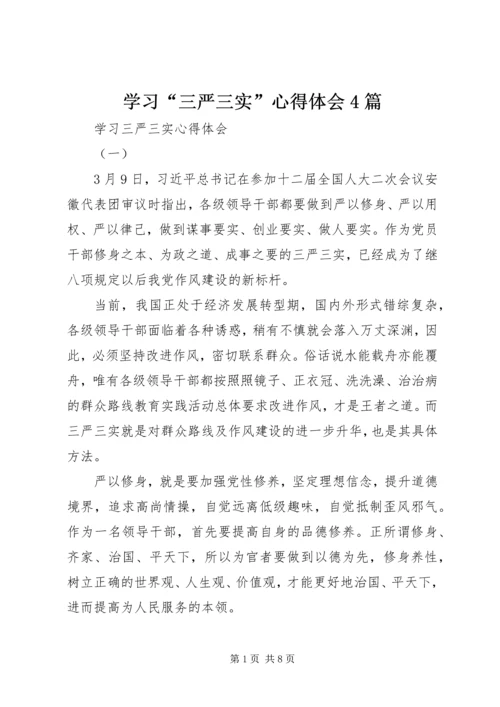 学习“三严三实”心得体会4篇

学习三严三实心得体会

（一）

3月9日，习近平总书记在参加十二届全国人大二次会议安徽代表团审议时指出，各级领导干部都要做到严以修身、严以用权、严以律己，做到谋事要实、创业要实、做人要实。作为党员干部修身之本、为政之道、成事之要的三严三实，已经成为了继八项规定以后我党作风建设的新标杆。

当前，我国正处于经济发展转型期，国内外形式错综复杂，各级领导干部面临着各种诱惑，稍有不慎就会落入万丈深渊，因此，必须坚持改进作风，密切联系群众。俗话说水能载舟亦能覆舟，唯有各级领导干部都按照照镜子、正衣冠、洗洗澡、治治病的群众路线教育实践活动总体要求改进作风，才是王者之道。而三严三实就是对群众路线及作风建设的进一步升华，也是其具体方法。

严以修身，就是要加强党性修养，坚定理想信念，提升道德境界，追求高尚情操，自觉远离低级趣味，自觉抵制歪风邪气。作为一名领导干部，首先要提高自身的品德修养。正所谓修身、齐家、治国、平天下，所以为官者要做到以德为先，修身养性，树立正确的世界观、人生观、价值观，才能更好地治国、平天下，进而提高为人民服务的本领。

第1页 共8页